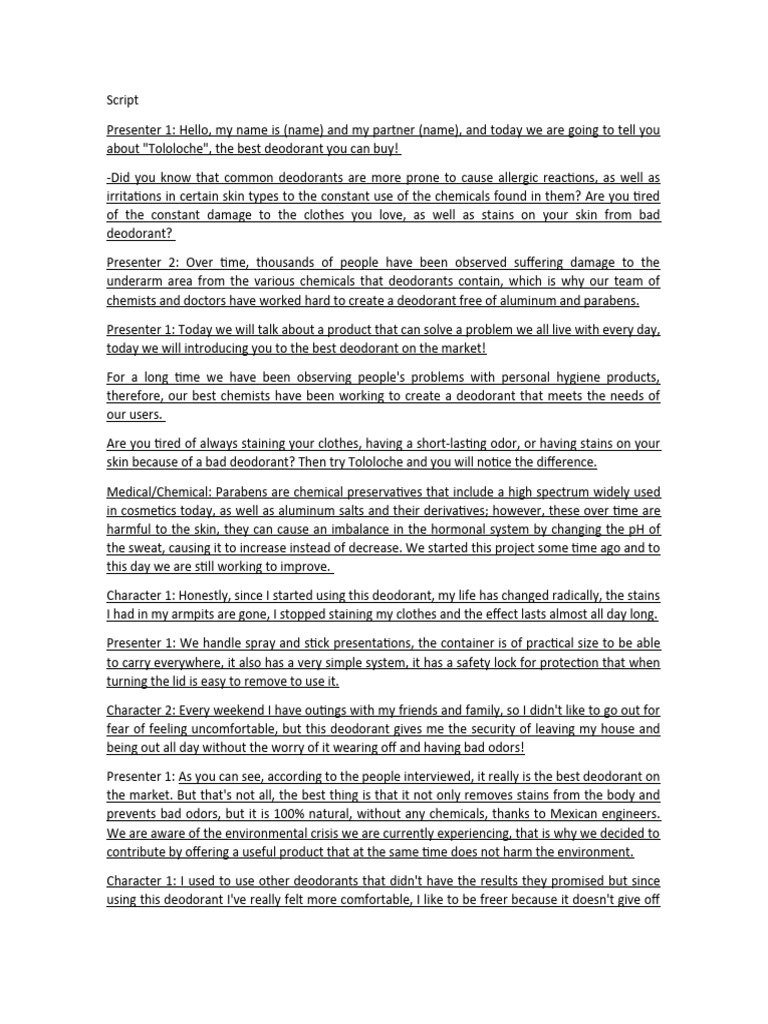 Script

Presenter 1: Hello, my name is (name) and my partner (name), and today we are going to tell you about "Tololoche", the best deodorant you can buy!

-Did you know that common deodorants are more prone to cause allergic reactions, as well as irritations in certain skin types to the constant use of the chemicals found in them? Are you tired of the constant damage to the clothes you love, as well as stains on your skin from bad deodorant?

Presenter 2: Over time, thousands of people have been observed suffering damage to the underarm area from the various chemicals that deodorants contain, which is why our team of chemists and doctors have worked hard to create a deodorant free of aluminum and parabens.

Presenter 1: Today we will talk about a product that can solve a problem we all live with every day, today we will introducing you to the best deodorant on the market!

For a long time we have been observing people's problems with personal hygiene products, therefore, our best chemists have been working to create a deodorant that meets the needs of our users.

Are you tired of always staining your clothes, having a short-lasting odor, or having stains on your skin because of a bad deodorant? Then try Tololoche and you will notice the difference.

Medical/Chemical: Parabens are chemical preservatives that include a high spectrum widely used in cosmetics today, as well as aluminum salts and their derivatives; however, these over time are harmful to the skin, they can cause an imbalance in the hormonal system by changing the pH of the sweat, causing it to increase instead of decrease. We started this project some time ago and to this day we are still working to improve.

Character 1: Honestly, since I started using this deodorant, my life has changed radically, the stains I had in my armpits are gone, I stopped staining my clothes and the effect lasts almost all day long.

Presenter 1: We handle spray and stick presentations, the container is of practical size to be able to carry everywhere, it also has a very simple system, it has a safety lock for protection that when turning the lid is easy to remove to use it.

Character 2: Every weekend I have outings with my friends and family, so I didn't like to go out for fear of feeling uncomfortable, but this deodorant gives me the security of leaving my house and being out all day without the worry of it wearing off and having bad odors!

Presenter 1: As you can see, according to the people interviewed, it really is the best deodorant on the market. But that's not all, the best thing is that it not only removes stains from the body and prevents bad odors, but it is 100% natural, without any chemicals, thanks to Mexican engineers. We are aware of the environmental crisis we are currently experiencing, that is why we decided to contribute by offering a useful product that at the same time does not harm the environment.

Character 1: I used to use other deodorants that didn't have the results they promised but since using this deodorant I've really felt more comfortable, I like to be freer because it doesn't give off